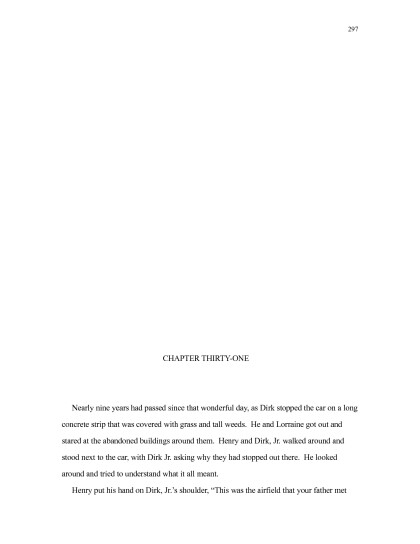 297

CHAPTER THIRTY-ONE

Nearly nine years had passed since that wonderful day, as Dirk stopped the car on a long concrete strip that was covered with grass and tall weeds. He and Lorraine got out and stared at the abandoned buildings around them. Henry and Dirk, Jr. walked around and stood next to the car, with Dirk Jr. asking why they had stopped out there. He looked around and tried to understand what it all meant.

Henry put his hand on Dirk, Jr.'s shoulder, "This was the airfield that your father met